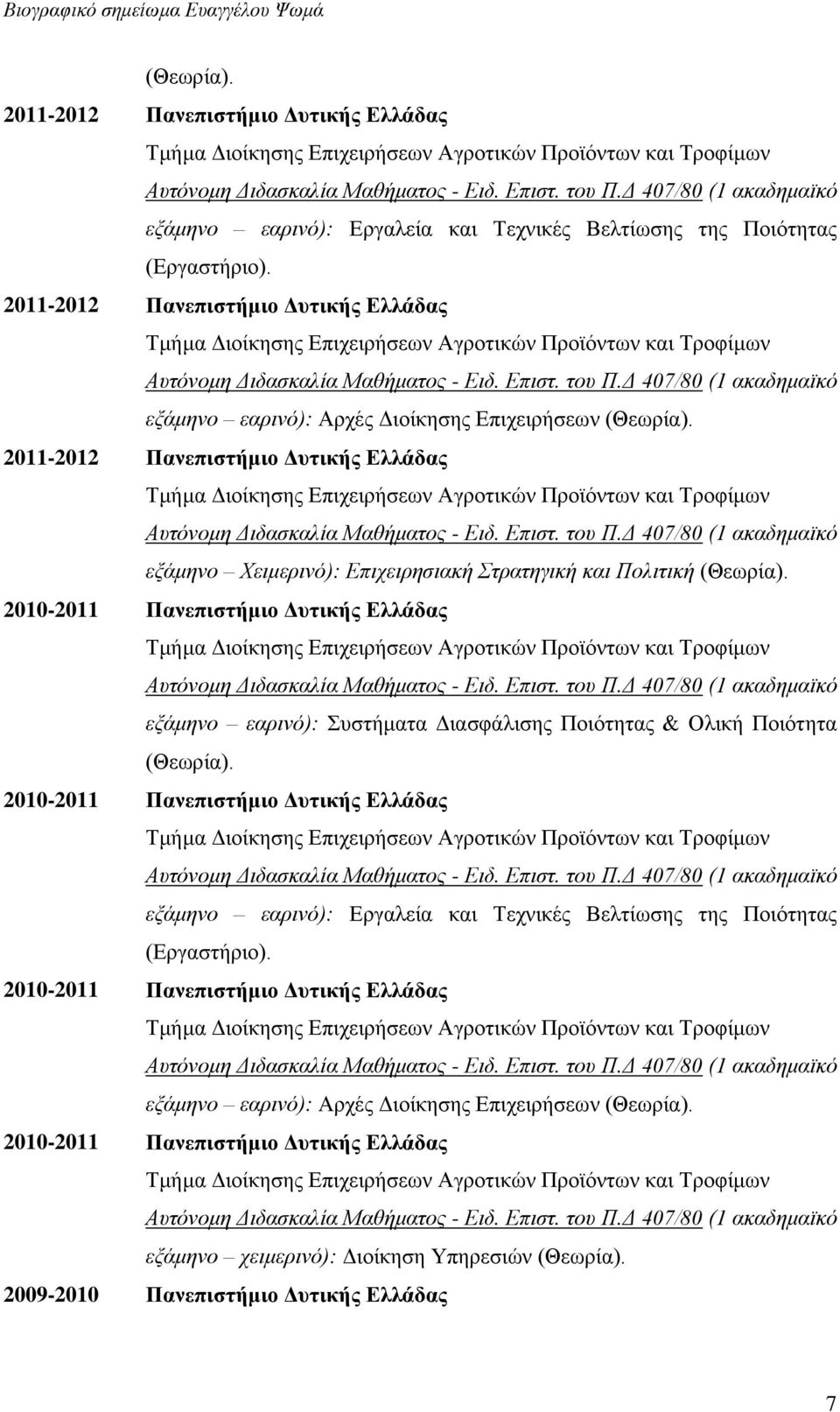 Βιογραφικό σημείωμα Ευαγγέλου Ψωμά

(Θεωρία).

2011-2012 Πανεπιστήμιο Δυτικής Ελλάδας
Τμήμα Διοίκησης Επιχειρήσεων Αγροτικών Προϊόντων και Τροφίμων
Αυτόνομη Διδασκαλία Μαθήματος - Ειδ. Επιστ. του Π.Δ 407/80 (1 ακαδημαϊκό εξάμηνο – εαρινό): Εργαλεία και Τεχνικές Βελτίωσης της Ποιότητας (Εργαστήριο).

2011-2012 Πανεπιστήμιο Δυτικής Ελλάδας
Τμήμα Διοίκησης Επιχειρήσεων Αγροτικών Προϊόντων και Τροφίμων
Αυτόνομη Διδασκαλία Μαθήματος - Ειδ. Επιστ. του Π.Δ 407/80 (1 ακαδημαϊκό εξάμηνο – εαρινό): Αρχές Διοίκησης Επιχειρήσεων (Θεωρία).

2011-2012 Πανεπιστήμιο Δυτικής Ελλάδας
Τμήμα Διοίκησης Επιχειρήσεων Αγροτικών Προϊόντων και Τροφίμων
Αυτόνομη Διδασκαλία Μαθήματος - Ειδ. Επιστ. του Π.Δ 407/80 (1 ακαδημαϊκό εξάμηνο – Χειμερινό): Επιχειρησιακή Στρατηγική και Πολιτική (Θεωρία).

2010-2011 Πανεπιστήμιο Δυτικής Ελλάδας
Τμήμα Διοίκησης Επιχειρήσεων Αγροτικών Προϊόντων και Τροφίμων
Αυτόνομη Διδασκαλία Μαθήματος - Ειδ. Επιστ. του Π.Δ 407/80 (1 ακαδημαϊκό εξάμηνο – εαρινό): Συστήματα Διασφάλισης Ποιότητας & Ολική Ποιότητα (Θεωρία).

2010-2011 Πανεπιστήμιο Δυτικής Ελλάδας
Τμήμα Διοίκησης Επιχειρήσεων Αγροτικών Προϊόντων και Τροφίμων
Αυτόνομη Διδασκαλία Μαθήματος - Ειδ. Επιστ. του Π.Δ 407/80 (1 ακαδημαϊκό εξάμηνο – εαρινό): Εργαλεία και Τεχνικές Βελτίωσης της Ποιότητας (Εργαστήριο).

2010-2011 Πανεπιστήμιο Δυτικής Ελλάδας
Τμήμα Διοίκησης Επιχειρήσεων Αγροτικών Προϊόντων και Τροφίμων
Αυτόνομη Διδασκαλία Μαθήματος - Ειδ. Επιστ. του Π.Δ 407/80 (1 ακαδημαϊκό εξάμηνο – εαρινό): Αρχές Διοίκησης Επιχειρήσεων (Θεωρία).

2010-2011 Πανεπιστήμιο Δυτικής Ελλάδας
Τμήμα Διοίκησης Επιχειρήσεων Αγροτικών Προϊόντων και Τροφίμων
Αυτόνομη Διδασκαλία Μαθήματος - Ειδ. Επιστ. του Π.Δ 407/80 (1 ακαδημαϊκό εξάμηνο – χειμερινό): Διοίκηση Υπηρεσιών (Θεωρία).

2009-2010 Πανεπιστήμιο Δυτικής Ελλάδας

7